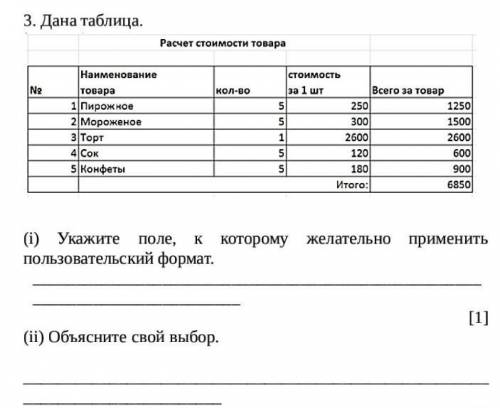 3. Дана таблица.

Расчет стоимости товара

| № | Наименование товара | кол-во | стоимость за 1 шт | Всего за товар |
|---|---|---|---|---|
| 1 | Пирожное | 5 | 250 | 1250 |
| 2 | Мороженое | 5 | 300 | 1500 |
| 3 | Торт | 1 | 2600 | 2600 |
| 4 | Сок | 5 | 120 | 600 |
| 5 | Конфеты | 5 | 180 | 900 |
| | | | Итого: | 6850 |

(i) Укажите поле, к которому желательно применить пользовательский формат.

[1]

(ii) Объясните свой выбор.